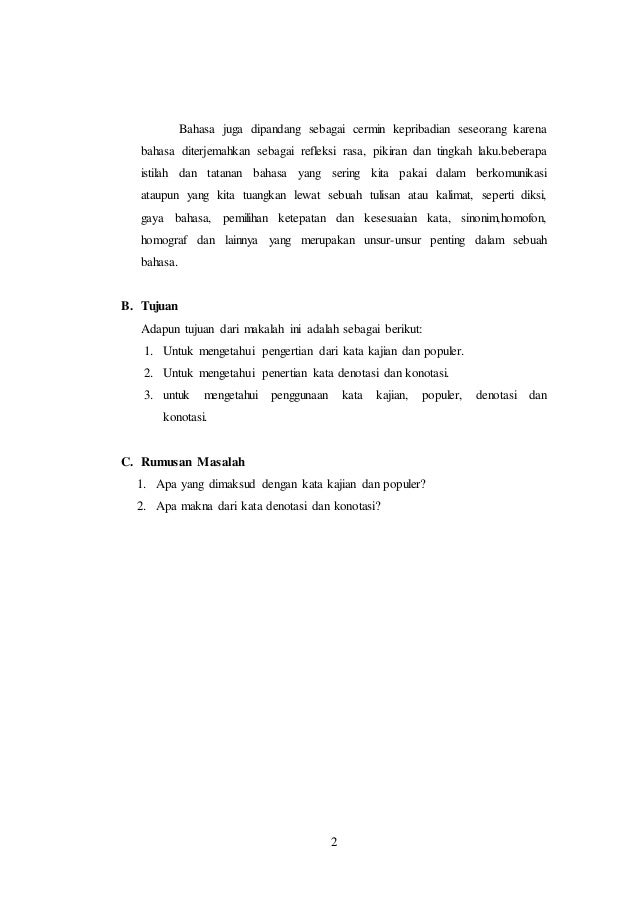 Bahasa juga dipandang sebagai cermin kepribadian seseorang karena bahasa diterjemahkan sebagai refleksi rasa, pikiran dan tingkah laku.beberapa istilah dan tatanan bahasa yang sering kita pakai dalam berkomunikasi ataupun yang kita tuangkan lewat sebuah tulisan atau kalimat, seperti diksi, gaya bahasa, pemilihan ketepatan dan kesesuaian kata, sinonim,homofon, homograf dan lainnya yang merupakan unsur-unsur penting dalam sebuah bahasa.

B. Tujuan
Adapun tujuan dari makalah ini adalah sebagai berikut:
1. Untuk mengetahui pengertian dari kata kajian dan populer.
2. Untuk mengetahui penertian kata denotasi dan konotasi.
3. untuk mengetahui penggunaan kata kajian, populer, denotasi dan konotasi.

C. Rumusan Masalah
1. Apa yang dimaksud dengan kata kajian dan populer?
2. Apa makna dari kata denotasi dan konotasi?

2